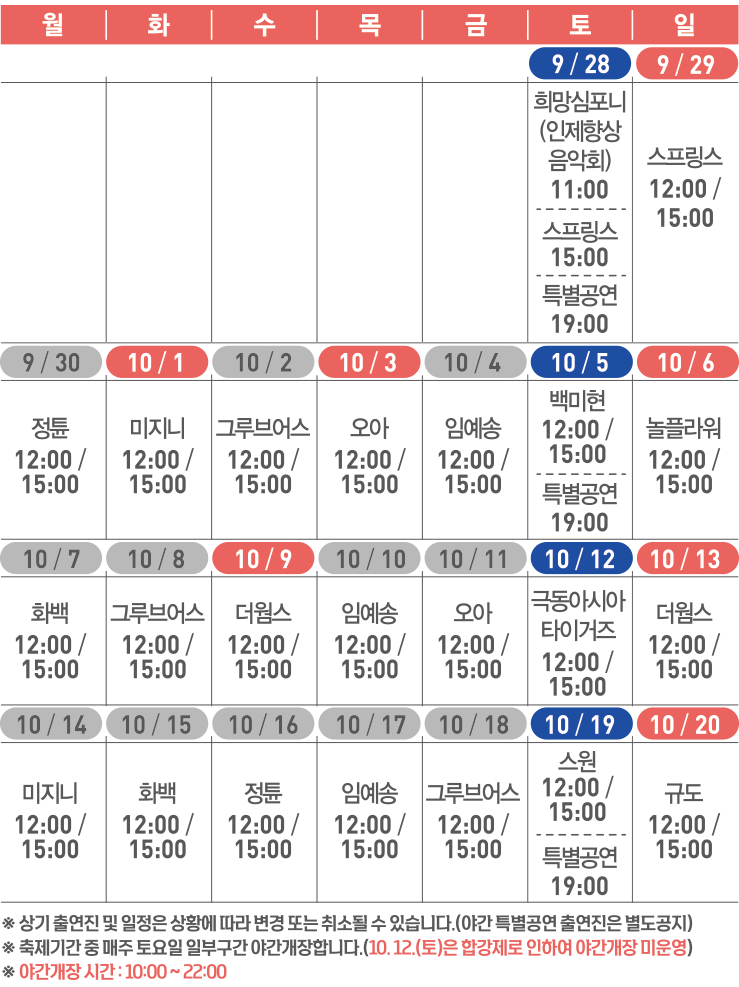 | 월 | 화 | 수 | 목 | 금 | 토 | 일 |
|---|---|---|---|---|---|---|
|  |  |  |  |  | 9 / 28 | 9 / 29 |
|  |  |  |  |  | 희망심포니 (인제향상 음악회) 11:00 스프링스 15:00 특별공연 19:00 | 스프링스 12:00 / 15:00 |
| 9 / 30 | 10 / 1 | 10 / 2 | 10 / 3 | 10 / 4 | 10 / 5 | 10 / 6 |
| 정튠 12:00 / 15:00 | 미지니 12:00 / 15:00 | 그루브어스 12:00 / 15:00 | 오아 12:00 / 15:00 | 임예송 12:00 / 15:00 | 백미현 12:00 / 15:00 특별공연 19:00 | 놀플라워 12:00 / 15:00 |
| 10 / 7 | 10 / 8 | 10 / 9 | 10 / 10 | 10 / 11 | 10 / 12 | 10 / 13 |
| 화백 12:00 / 15:00 | 그루브어스 12:00 / 15:00 | 더웜스 12:00 / 15:00 | 임예송 12:00 / 15:00 | 오아 12:00 / 15:00 | 극동아시아 타이거즈 12:00 / 15:00 | 더웜스 12:00 / 15:00 |
| 10 / 14 | 10 / 15 | 10 / 16 | 10 / 17 | 10 / 18 | 10 / 19 | 10 / 20 |
| 미지니 12:00 / 15:00 | 화백 12:00 / 15:00 | 정튠 12:00 / 15:00 | 임예송 12:00 / 15:00 | 그루브어스 12:00 / 15:00 | 스원 12:00 / 15:00 특별공연 19:00 | 규도 12:00 / 15:00 |

※ 상기 출연진 및 일정은 상황에 따라 변경 또는 취소될 수 있습니다.(야간 특별공연 출연진은 별도공지)
※ 축제기간 중 매주 토요일 일부구간 야간개장합니다.(10. 12.(토)은 합강제로 인하여 야간개장 미운영)
※ 야간개장 시간 : 10:00 ~ 22:00